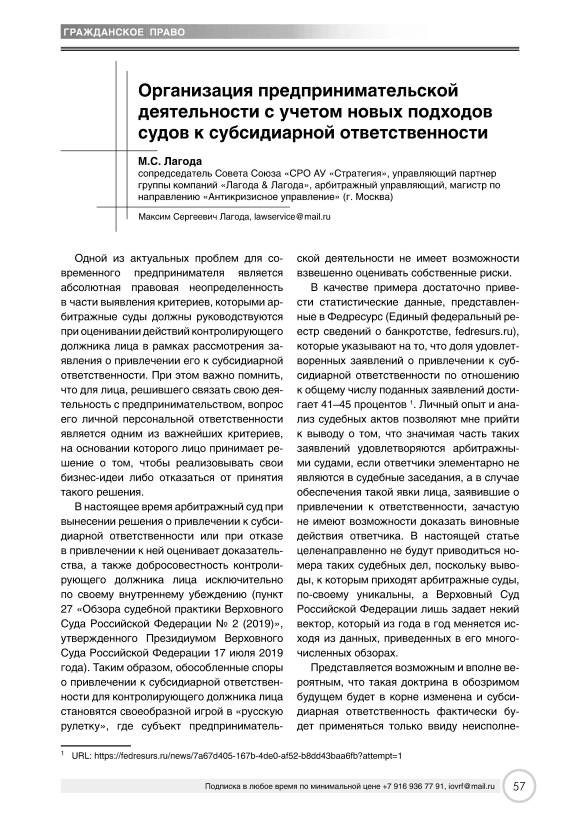 ГРАЖДАНСКОЕ ПРАВО

Организация предпринимательской деятельности с учетом новых подходов судов к субсидиарной ответственности

М.С. Лагода
сопредседатель Совета Союза «СРО АУ «Стратегия», управляющий партнер группы компаний «Лагода & Лагода», арбитражный управляющий, магистр по направлению «Антикризисное управление» (г. Москва)

Максим Сергеевич Лагода, lawservice@mail.ru

Одной из актуальных проблем для современного предпринимателя является абсолютная правовая неопределенность в части выявления критериев, которыми арбитражные суды должны руководствуются при оценивании действий контролирующего должника лица в рамках рассмотрения заявления о привлечении его к субсидиарной ответственности. При этом важно помнить, что для лица, решившего связать свою деятельность с предпринимательством, вопрос его личной персональной ответственности является одним из важнейших критериев, на основании которого лицо принимает решение о том, чтобы реализовывать свои бизнес-идеи либо отказаться от принятия такого решения.

В настоящее время арбитражный суд при вынесении решения о привлечении к субсидиарной ответственности или при отказе в привлечении к ней оценивает доказательства, а также добросовестность контролирующего должника лица исключительно по своему внутреннему убеждению (пункт 27 «Обзора судебной практики Верховного Суда Российской Федерации № 2 (2019)», утвержденного Президиумом Верховного Суда Российской Федерации 17 июля 2019 года). Таким образом, обособленные споры о привлечении к субсидиарной ответственности для контролирующего должника лица становятся своеобразной игрой в «русскую рулетку», где субъект предпринимательской деятельности не имеет возможности взвешенно оценивать собственные риски.

В качестве примера достаточно привести статистические данные, представленные в Федресурс (Единый федеральный реестр сведений о банкротстве, fedresurs.ru), которые указывают на то, что доля удовлетворенных заявлений о привлечении к субсидиарной ответственности по отношению к общему числу поданных заявлений достигает 41–45 процентов $^1$. Личный опыт и анализ судебных актов позволяют мне прийти к выводу о том, что значимая часть таких заявлений удовлетворяются арбитражными судами, если ответчики элементарно не являются в судебные заседания, а в случае обеспечения такой явки лица, заявившие о привлечении к ответственности, зачастую не имеют возможности доказать виновные действия ответчика. В настоящей статье целенаправленно не будут приводиться номера таких судебных дел, поскольку выводы, к которым приходят арбитражные суды, по-своему уникальны, а Верховный Суд Российской Федерации лишь задает некий вектор, который из года в год меняется исходя из данных, приведенных в его многочисленных обзорах.

Представляется возможным и вполне вероятным, что такая доктрина в обозримом будущем будет в корне изменена и субсидиарная ответственность фактически будет применяться только ввиду неисполне-

$^1$ URL: https://fedresurs.ru/news/7a67d405-167b-4de0-af52-b8dd43baa6fb?attempt=1

Подписка в любое время по минимальной цене +7 916 936 77 91, iovrf@mail.ru 57